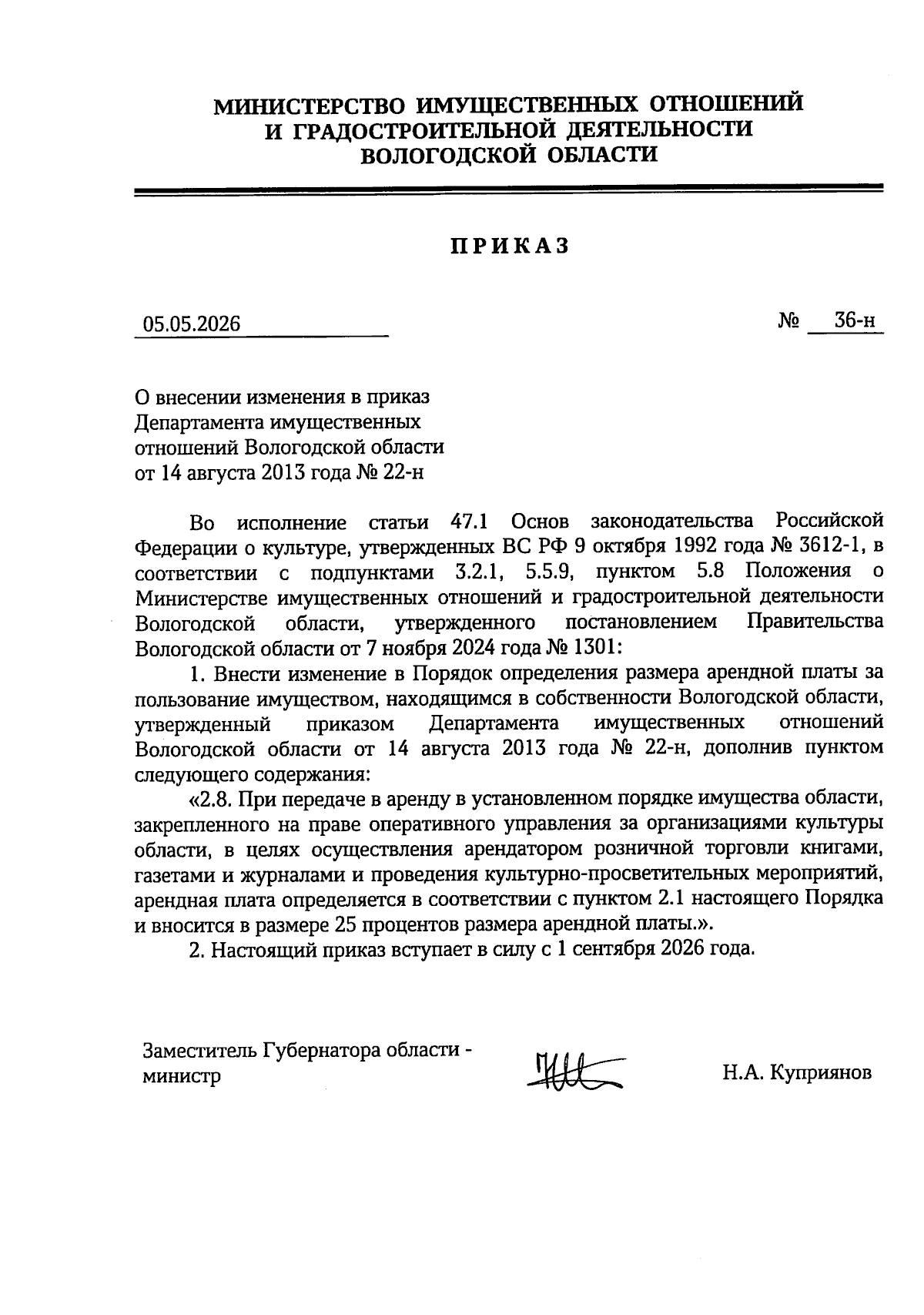 МИНИСТЕРСТВО ИМУЩЕСТВЕННЫХ ОТНОШЕНИЙ И ГРАДОСТРОИТЕЛЬНОЙ ДЕЯТЕЛЬНОСТИ ВОЛОГОДСКОЙ ОБЛАСТИ

ПРИКАЗ

05.05.2026

№ 36-н

О внесении изменения в приказ Департамента имущественных отношений Вологодской области от 14 августа 2013 года № 22-н

Во исполнение статьи 47.1 Основ законодательства Российской Федерации о культуре, утвержденных ВС РФ 9 октября 1992 года № 3612-1, в соответствии с подпунктами 3.2.1, 5.5.9, пунктом 5.8 Положения о Министерстве имущественных отношений и градостроительной деятельности Вологодской области, утвержденного постановлением Правительства Вологодской области от 7 ноября 2024 года № 1301:

1. Внести изменение в Порядок определения размера арендной платы за пользование имуществом, находящимся в собственности Вологодской области, утвержденный приказом Департамента имущественных отношений Вологодской области от 14 августа 2013 года № 22-н, дополнив пунктом следующего содержания:

«2.8. При передаче в аренду в установленном порядке имущества области, закрепленного на праве оперативного управления за организациями культуры области, в целях осуществления арендатором розничной торговли книгами, газетами и журналами и проведения культурно-просветительных мероприятий, арендная плата определяется в соответствии с пунктом 2.1 настоящего Порядка и вносится в размере 25 процентов размера арендной платы.».

2. Настоящий приказ вступает в силу с 1 сентября 2026 года.

Заместитель Губернатора области - министр

Н.А. Куприянов